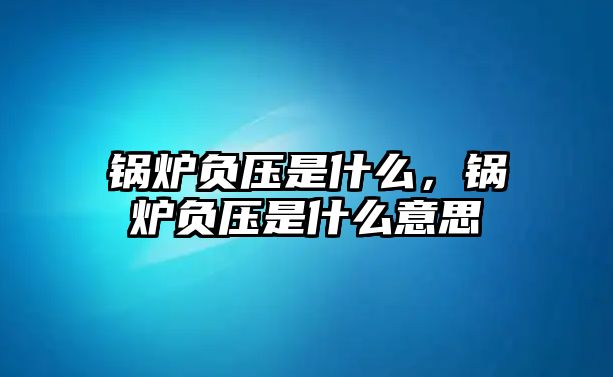 锅炉负压是什么，锅炉负压是什么意思